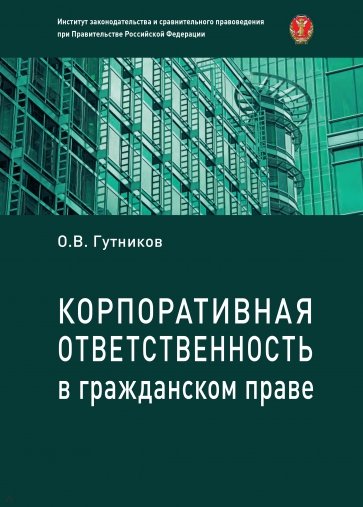 Институт законодательства и сравнительного правоведения при Правительстве Российской Федерации

О.В. Гутников

КОРПОРАТИВНАЯ ОТВЕТСТВЕННОСТЬ в гражданском праве